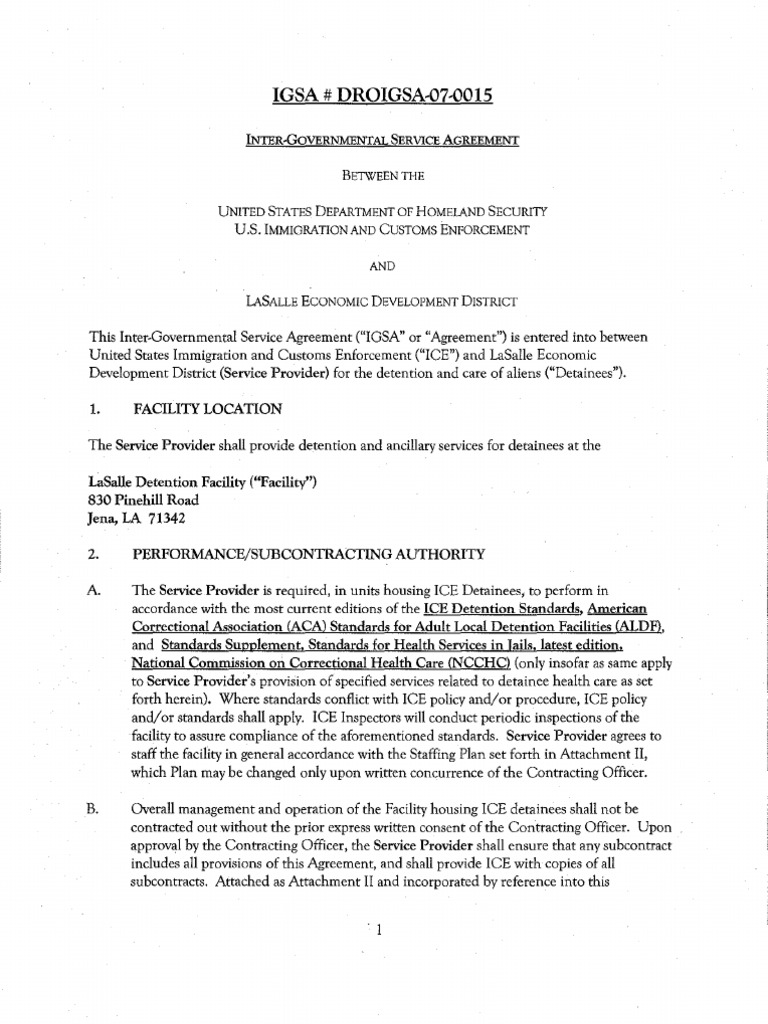 IGSA # DROIGSA-07-0015

INTER-GOVERNMENTAL SERVICE AGREEMENT

BETWEEN THE

UNITED STATES DEPARTMENT OF HOMELAND SECURITY
U.S. IMMIGRATION AND CUSTOMS ENFORCEMENT

AND

LASALLE ECONOMIC DEVELOPMENT DISTRICT

This Inter-Governmental Service Agreement ("IGSA" or "Agreement") is entered into between United States Immigration and Customs Enforcement ("ICE") and LaSalle Economic Development District (Service Provider) for the detention and care of aliens ("Detainees").

1. FACILITY LOCATION

The Service Provider shall provide detention and ancillary services for detainees at the

LaSalle Detention Facility ("Facility")
830 Pinehill Road
Jena, LA 71342

2. PERFORMANCE/SUBCONTRACTING AUTHORITY

A. The Service Provider is required, in units housing ICE Detainees, to perform in accordance with the most current editions of the ICE Detention Standards, American Correctional Association (ACA) Standards for Adult Local Detention Facilities (ALDF), and Standards Supplement, Standards for Health Services in Jails, latest edition, National Commission on Correctional Health Care (NCCHC) (only insofar as same apply to Service Provider's provision of specified services related to detainee health care as set forth herein). Where standards conflict with ICE policy and/or procedure, ICE policy and/or standards shall apply. ICE Inspectors will conduct periodic inspections of the facility to assure compliance of the aforementioned standards. Service Provider agrees to staff the facility in general accordance with the Staffing Plan set forth in Attachment II, which Plan may be changed only upon written concurrence of the Contracting Officer.

B. Overall management and operation of the Facility housing ICE detainees shall not be contracted out without the prior express written consent of the Contracting Officer. Upon approval by the Contracting Officer, the Service Provider shall ensure that any subcontract includes all provisions of this Agreement, and shall provide ICE with copies of all subcontracts. Attached as Attachment II and incorporated by reference into this

1